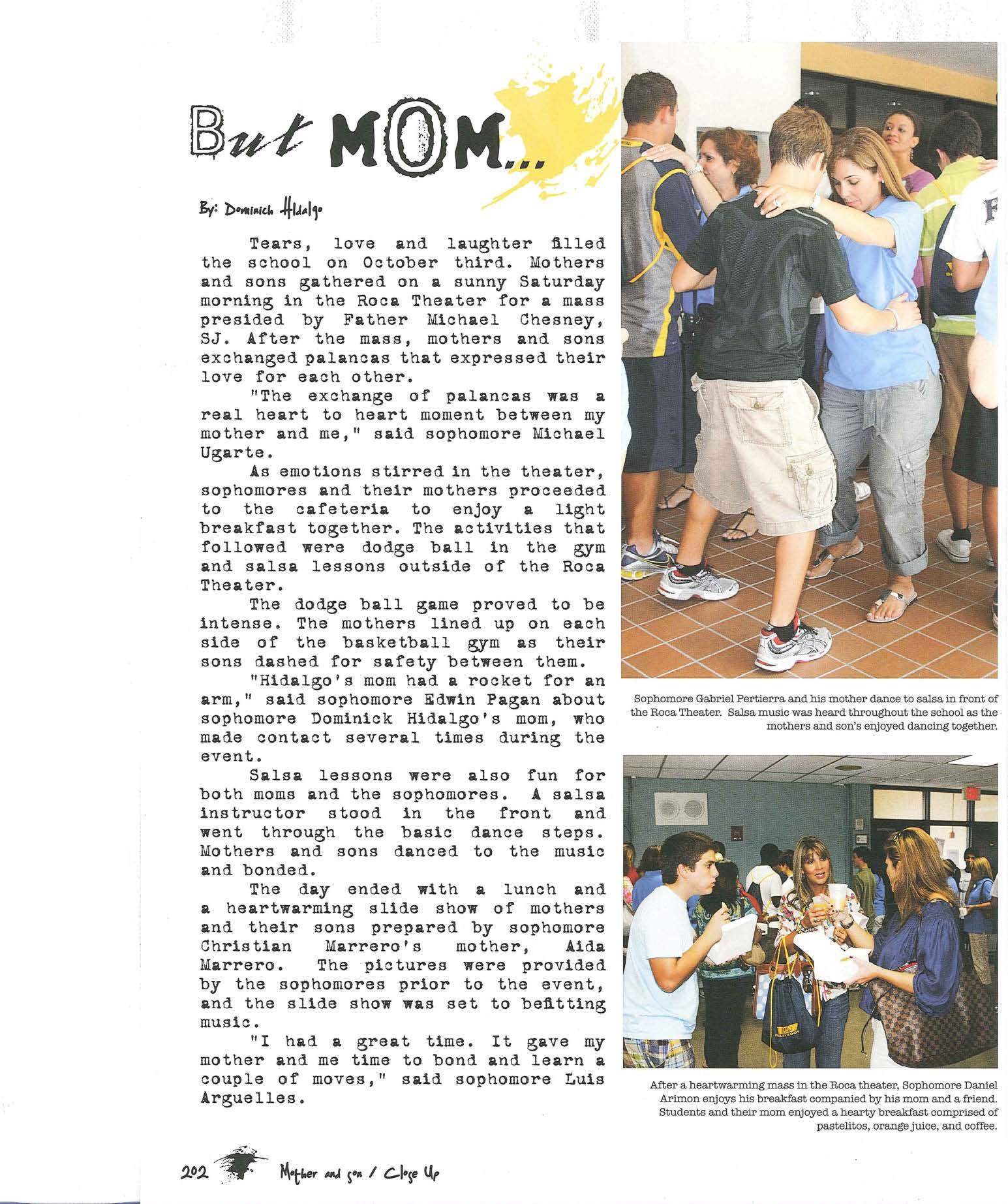 But MOM...

By: Dominich Hidalgo

Tears, love and laughter filled the school on October third. Mothers and sons gathered on a sunny Saturday morning in the Roca Theater for a mass presided by Father Michael Chesney, SJ. After the mass, mothers and sons exchanged palancas that expressed their love for each other.

"The exchange of palancas was a real heart to heart moment between my mother and me," said sophomore Michael Ugarte.

As emotions stirred in the theater, sophomores and their mothers proceeded to the cafeteria to enjoy a light breakfast together. The activities that followed were dodge ball in the gym and salsa lessons outside of the Roca Theater.

The dodge ball game proved to be intense. The mothers lined up on each side of the basketball gym as their sons dashed for safety between them.

"Hidalgo's mom had a rocket for an arm," said sophomore Edwin Pagan about sophomore Dominick Hidalgo's mom, who made contact several times during the event.

Salsa lessons were also fun for both moms and the sophomores. A salsa instructor stood in the front and went through the basic dance steps. Mothers and sons danced to the music and bonded.

The day ended with a lunch and a heartwarming slide show of mothers and their sons prepared by sophomore Christian Marrero's mother, Aida Marrero. The pictures were provided by the sophomores prior to the event, and the slide show was set to befitting music.

"I had a great time. It gave my mother and me time to bond and learn a couple of moves," said sophomore Luis Arguelles.

Sophomore Gabriel Pertierra and his mother dance to salsa in front of the Roca Theater. Salsa music was heard throughout the school as the mothers and son's enjoyed dancing together.

After a heartwarming mass in the Roca theater, Sophomore Daniel Arimon enjoys his breakfast companied by his mom and a friend. Students and their mom enjoyed a hearty breakfast comprised of pastelitos, orange juice, and coffee.

202 Mother and son / Close Up